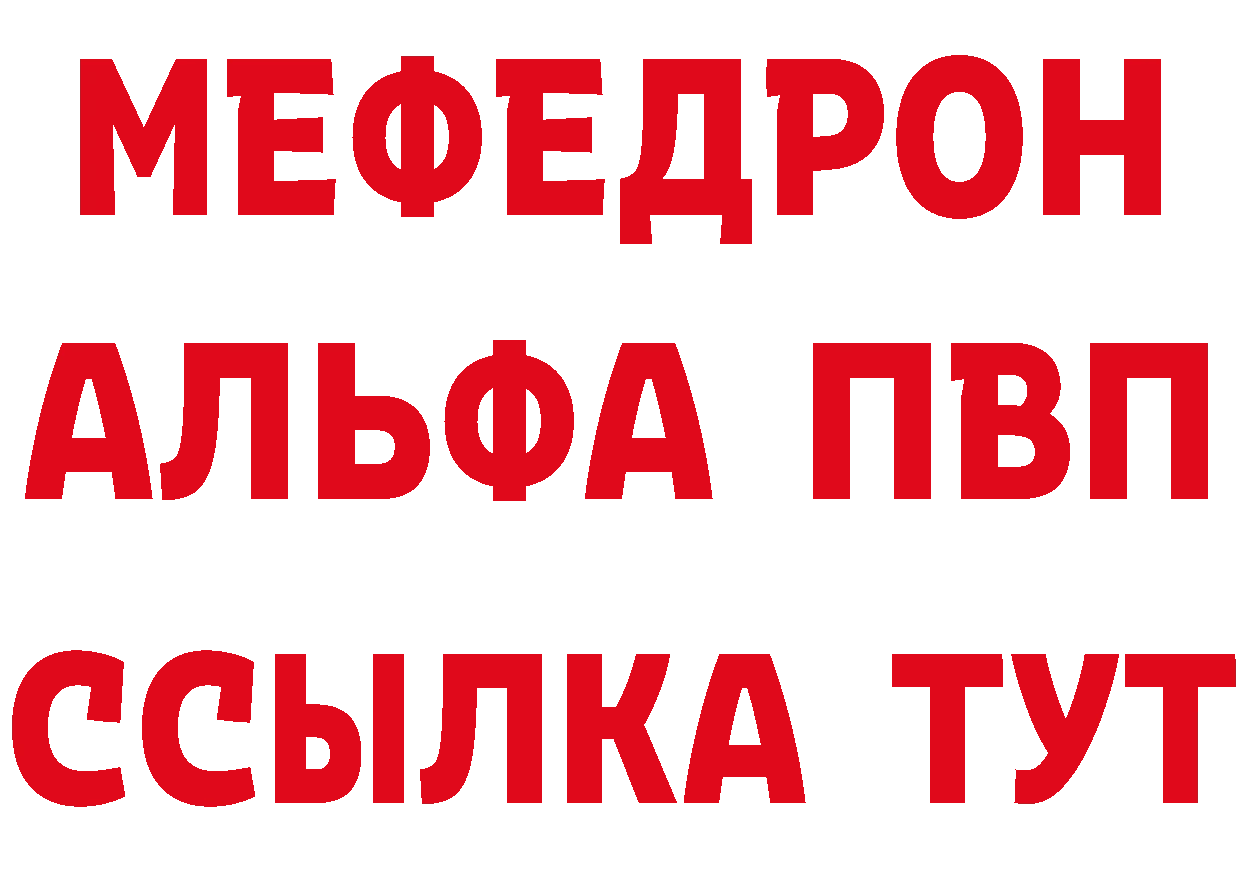 МЕФЕДРОН
АЛЬФА ПВП
ССЫЛКА ТУТ